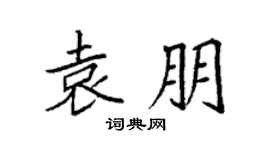 袁朋
词典网